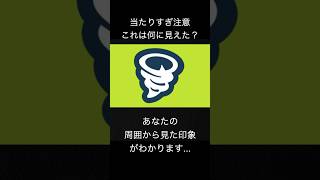 当たりすぎ注意
これは何に見えた？

あなたの
周囲から見た印象
がわかります…